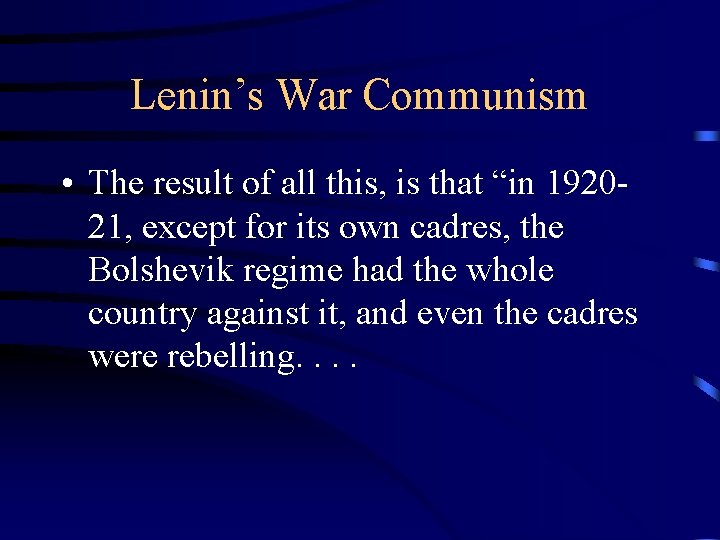 Lenin's War Communism

• The result of all this, is that "in 1920-21, except for its own cadres, the Bolshevik regime had the whole country against it, and even the cadres were rebelling. . . .